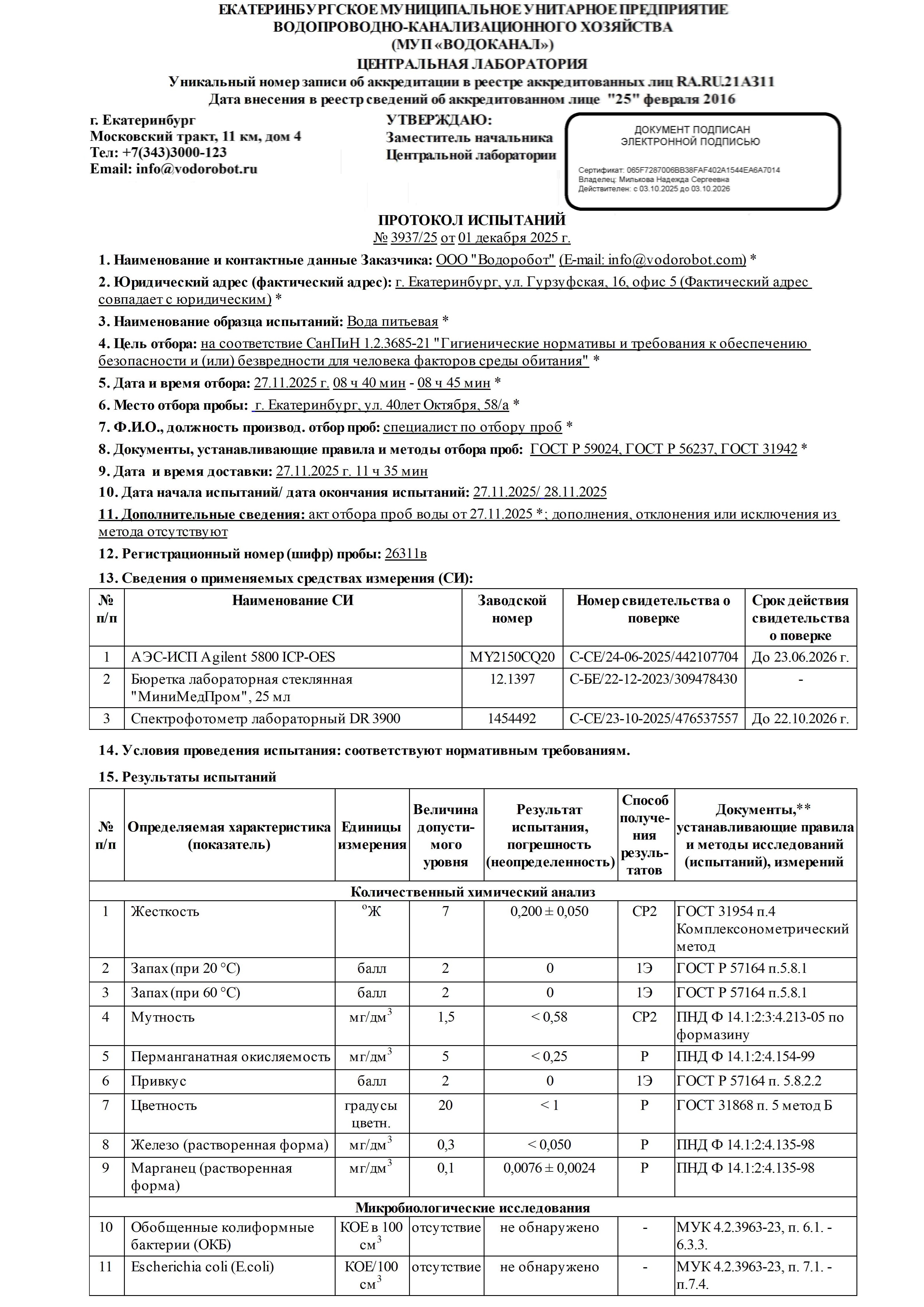 ЕКАТЕРИНБУРГСКОЕ МУНИЦИПАЛЬНОЕ УНИТАРНОЕ ПРЕДПРИЯТИЕ
ВОДОПРОВОДНО-КАНАЛИЗАЦИОННОГО ХОЗЯЙСТВА
(МУП «ВОДОКАНАЛ»)
ЦЕНТРАЛЬНАЯ ЛАБОРАТОРИЯ
Уникальный номер записи об аккредитации в реестре аккредитованных лиц RA.RU.21АЗ11
Дата внесения в реестр сведений об аккредитованном лице "25" февраля 2016

г. Екатеринбург
Московский тракт, 11 км, дом 4
Тел: +7(343)3000-123
Email: info@vodorobot.ru

УТВЕРЖДАЮ:
Заместитель начальника
Центральной лаборатории

ДОКУМЕНТ ПОДПИСАН
ЭЛЕКТРОННОЙ ПОДПИСЬЮ

Сертификат: 065F7287006BB38FAF402A1544EA6A7014
Владелец: Милькова Надежда Сергеевна
Действителен: с 03.10.2025 до 03.10.2026

ПРОТОКОЛ ИСПЫТАНИЙ
№ 3937/25 от 01 декабря 2025 г.

1. Наименование и контактные данные Заказчика: ООО "Водоробот" (E-mail: info@vodorobot.com) *

2. Юридический адрес (фактический адрес): г. Екатеринбург, ул. Гурзуфская, 16, офис 5 (Фактический адрес совпадает с юридическим) *

3. Наименование образца испытаний: Вода питьевая *

4. Цель отбора: на соответствие СанПиН 1.2.3685-21 "Гигиенические нормативы и требования к обеспечению безопасности и (или) безвредности для человека факторов среды обитания" *

5. Дата и время отбора: 27.11.2025 г. 08 ч 40 мин - 08 ч 45 мин *

6. Место отбора пробы: г. Екатеринбург, ул. 40лет Октября, 58/а *

7. Ф.И.О., должность производ. отбор проб: специалист по отбору проб *

8. Документы, устанавливающие правила и методы отбора проб: ГОСТ Р 59024, ГОСТ Р 56237, ГОСТ 31942 *

9. Дата и время доставки: 27.11.2025 г. 11 ч 35 мин

10. Дата начала испытаний/ дата окончания испытаний: 27.11.2025/ 28.11.2025

11. Дополнительные сведения: акт отбора проб воды от 27.11.2025 *; дополнения, отклонения или исключения из метода отсутствуют

12. Регистрационный номер (шифр) пробы: 26311в

13. Сведения о применяемых средствах измерения (СИ):

| № п/п | Наименование СИ | Заводской номер | Номер свидетельства о поверке | Срок действия свидетельства о поверке |
|---|---|---|---|---|
| 1 | АЭС-ИСП Agilent 5800 ICP-OES | MY2150CQ20 | С-СЕ/24-06-2025/442107704 | До 23.06.2026 г. |
| 2 | Бюретка лабораторная стеклянная "МиниМедПром", 25 мл | 12.1397 | С-БЕ/22-12-2023/309478430 | - |
| 3 | Спектрофотометр лабораторный DR 3900 | 1454492 | С-СЕ/23-10-2025/476537557 | До 22.10.2026 г. |

14. Условия проведения испытания: соответствуют нормативным требованиям.

15. Результаты испытаний

| № п/п | Определяемая характеристика (показатель) | Единицы измерения | Величина допустимого уровня | Результат испытания, погрешность (неопределенность) | Способ получения результатов | Документы,** устанавливающие правила и методы исследований (испытаний), измерений |
|---|---|---|---|---|---|---|
| Количественный химический анализ | | | | | | |
| 1 | Жесткость | $^{o}$Ж | 7 | 0,200 ± 0,050 | СР2 | ГОСТ 31954 п.4 Комплексонометрический метод |
| 2 | Запах (при 20 °С) | балл | 2 | 0 | 1Э | ГОСТ Р 57164 п.5.8.1 |
| 3 | Запах (при 60 °С) | балл | 2 | 0 | 1Э | ГОСТ Р 57164 п.5.8.1 |
| 4 | Мутность | мг/дм$^3$ | 1,5 | < 0,58 | СР2 | ПНД Ф 14.1:2:3:4.213-05 по формазину |
| 5 | Перманганатная окисляемость | мг/дм$^3$ | 5 | < 0,25 | Р | ПНД Ф 14.1:2:4.154-99 |
| 6 | Привкус | балл | 2 | 0 | 1Э | ГОСТ Р 57164 п. 5.8.2.2 |
| 7 | Цветность | градусы цветн. | 20 | < 1 | Р | ГОСТ 31868 п. 5 метод Б |
| 8 | Железо (растворенная форма) | мг/дм$^3$ | 0,3 | < 0,050 | Р | ПНД Ф 14.1:2:4.135-98 |
| 9 | Марганец (растворенная форма) | мг/дм$^3$ | 0,1 | 0,0076 ± 0,0024 | Р | ПНД Ф 14.1:2:4.135-98 |
| Микробиологические исследования | | | | | | |
| 10 | Обобщенные колиформные бактерии (ОКБ) | КОЕ в 100 см$^3$ | отсутствие | не обнаружено | - | МУК 4.2.3963-23, п. 6.1. - 6.3.3. |
| 11 | Escherichia coli (E.coli) | КОЕ/100 см$^3$ | отсутствие | не обнаружено | - | МУК 4.2.3963-23, п. 7.1. - п.7.4. |